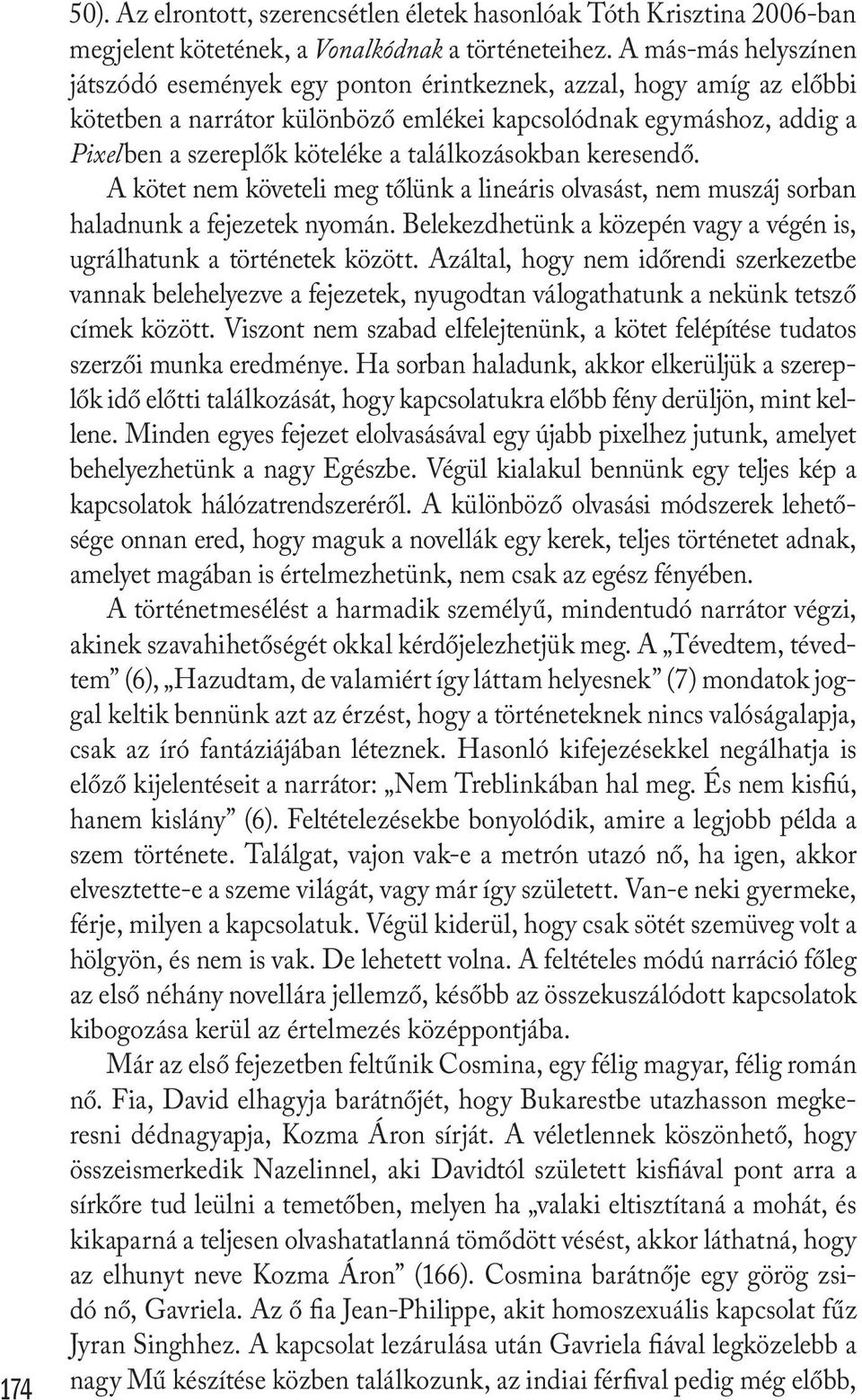 50). Az elrontott, szerencsétlen életek hasonlóak Tóth Krisztina 2006-ban megjelent kötetének, a Vonalkódnak a történeteihez. A más-más helyszínen játszódó események egy ponton érintkeznek, azzal, hogy amíg az előbbi kötetben a narrátor különböző emlékei kapcsolódnak egymáshoz, addig a Pixelben a szereplők köteléke a találkozásokban keresendő.

A kötet nem követeli meg tőlünk a lineáris olvasást, nem muszáj sorban haladnunk a fejezetek nyomán. Belekezdhetünk a közepén vagy a végén is, ugrálhatunk a történetek között. Azáltal, hogy nem időrendi szerkezetbe vannak belehelyezve a fejezetek, nyugodtan válogathatunk a nekünk tetsző címek között. Viszont nem szabad elfelejtenünk, a kötet felépítése tudatos szerzői munka eredménye. Ha sorban haladunk, akkor elkerüljük a szereplők idő előtti találkozását, hogy kapcsolatukra előbb fény derüljön, mint kellene. Minden egyes fejezet elolvasásával egy újabb pixelhez jutunk, amelyet behelyezhetünk a nagy Egészbe. Végül kialakul bennünk egy teljes kép a kapcsolatok hálózatrendszeréről. A különböző olvasási módszerek lehetősége onnan ered, hogy maguk a novellák egy kerek, teljes történetet adnak, amelyet magában is értelmezhetünk, nem csak az egész fényében.

A történetmesélést a harmadik személyű, mindentudó narrátor végzi, akinek szavahihetőségét okkal kérdőjelezhetjük meg. A „Tévedtem, tévedtem” (6), „Hazudtam, de valamiért így láttam helyesnek” (7) mondatok joggal keltik bennünk azt az érzést, hogy a történeteknek nincs valóságalapja, csak az író fantáziájában léteznek. Hasonló kifejezésekkel negálhatja is előző kijelentéseit a narrátor: „Nem Treblinkában hal meg. És nem kisfiú, hanem kislány” (6). Feltételezésekbe bonyolódik, amire a legjobb példa a szem története. Találgat, vajon vak-e a metrón utazó nő, ha igen, akkor elvesztette-e a szeme világát, vagy már így született. Van-e neki gyermeke, férje, milyen a kapcsolatuk. Végül kiderül, hogy csak sötét szemüveg volt a hölgyön, és nem is vak. De lehetett volna. A feltételes módú narráció főleg az első néhány novellára jellemző, később az összekuszálódott kapcsolatok kibogozása kerül az értelmezés középpontjába.

Már az első fejezetben feltűnik Cosmina, egy félig magyar, félig román nő. Fia, David elhagyja barátnőjét, hogy Bukarestbe utazhasson megkeresni dédnagyapja, Kozma Áron sírját. A véletlennek köszönhető, hogy összeismerkedik Nazelinnel, aki Davidtól született kisfiával pont arra a sírkőre tud leülni a temetőben, melyen ha „valaki eltisztítaná a mohát, és kikaparná a teljesen olvashatatlanná tömődött vésést, akkor láthatná, hogy az elhunyt neve Kozma Áron” (166). Cosmina barátnője egy görög zsidó nő, Gavriela. Az ő fia Jean-Philippe, akit homoszexuális kapcsolat fűz Jyran Singhhez. A kapcsolat lezárulása után Gavriela fiával legközelebb a nagy Mű készítése közben találkozunk, az indiai férfival pedig még előbb,

174